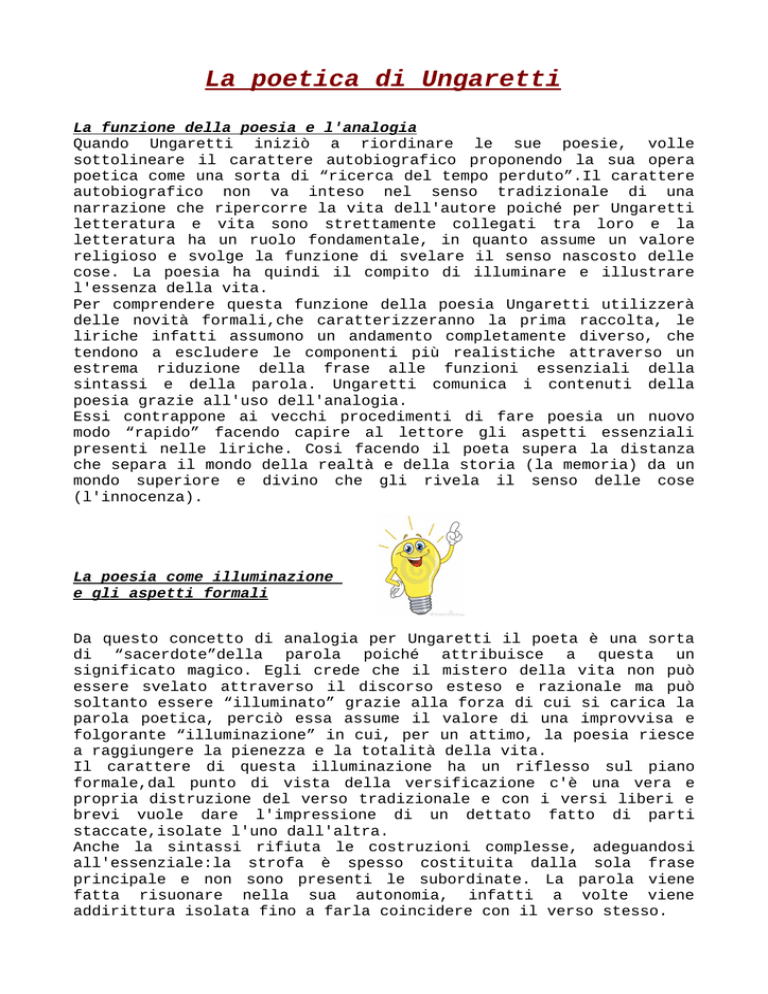 La poetica di Ungaretti

La funzione della poesia e l'analogia
Quando Ungaretti iniziò a riordinare le sue poesie, volle sottolineare il carattere autobiografico proponendo la sua opera poetica come una sorta di “ricerca del tempo perduto”.Il carattere autobiografico non va inteso nel senso tradizionale di una narrazione che ripercorre la vita dell'autore poiché per Ungaretti letteratura e vita sono strettamente collegati tra loro e la letteratura ha un ruolo fondamentale, in quanto assume un valore religioso e svolge la funzione di svelare il senso nascosto delle cose. La poesia ha quindi il compito di illuminare e illustrare l'essenza della vita.
Per comprendere questa funzione della poesia Ungaretti utilizzerà delle novità formali,che caratterizzeranno la prima raccolta, le liriche infatti assumono un andamento completamente diverso, che tendono a escludere le componenti più realistiche attraverso un estrema riduzione della frase alle funzioni essenziali della sintassi e della parola. Ungaretti comunica i contenuti della poesia grazie all'uso dell'analogia.
Essi contrappone ai vecchi procedimenti di fare poesia un nuovo modo “rapido” facendo capire al lettore gli aspetti essenziali presenti nelle liriche. Cosi facendo il poeta supera la distanza che separa il mondo della realtà e della storia (la memoria) da un mondo superiore e divino che gli rivela il senso delle cose (l'innocenza).

La poesia come illuminazione e gli aspetti formali

Da questo concetto di analogia per Ungaretti il poeta è una sorta di “sacerdote”della parola poiché attribuisce a questa un significato magico. Egli crede che il mistero della vita non può essere svelato attraverso il discorso esteso e razionale ma può soltanto essere “illuminato” grazie alla forza di cui si carica la parola poetica, perciò essa assume il valore di una improvvisa e folgorante “illuminazione” in cui, per un attimo, la poesia riesce a raggiungere la pienezza e la totalità della vita.
Il carattere di questa illuminazione ha un riflesso sul piano formale,dal punto di vista della versificazione c'è una vera e propria distruzione del verso tradizionale e con i versi liberi e brevi vuole dare l'impressione di un dettato fatto di parti staccate,isolate l'uno dall'altra.
Anche la sintassi rifiuta le costruzioni complesse, adeguandosi all'essenziale:la strofa è spesso costituita dalla sola frase principale e non sono presenti le subordinate. La parola viene fatta risuonare nella sua autonomia, infatti a volte viene addirittura isolata fino a farla coincidere con il verso stesso.